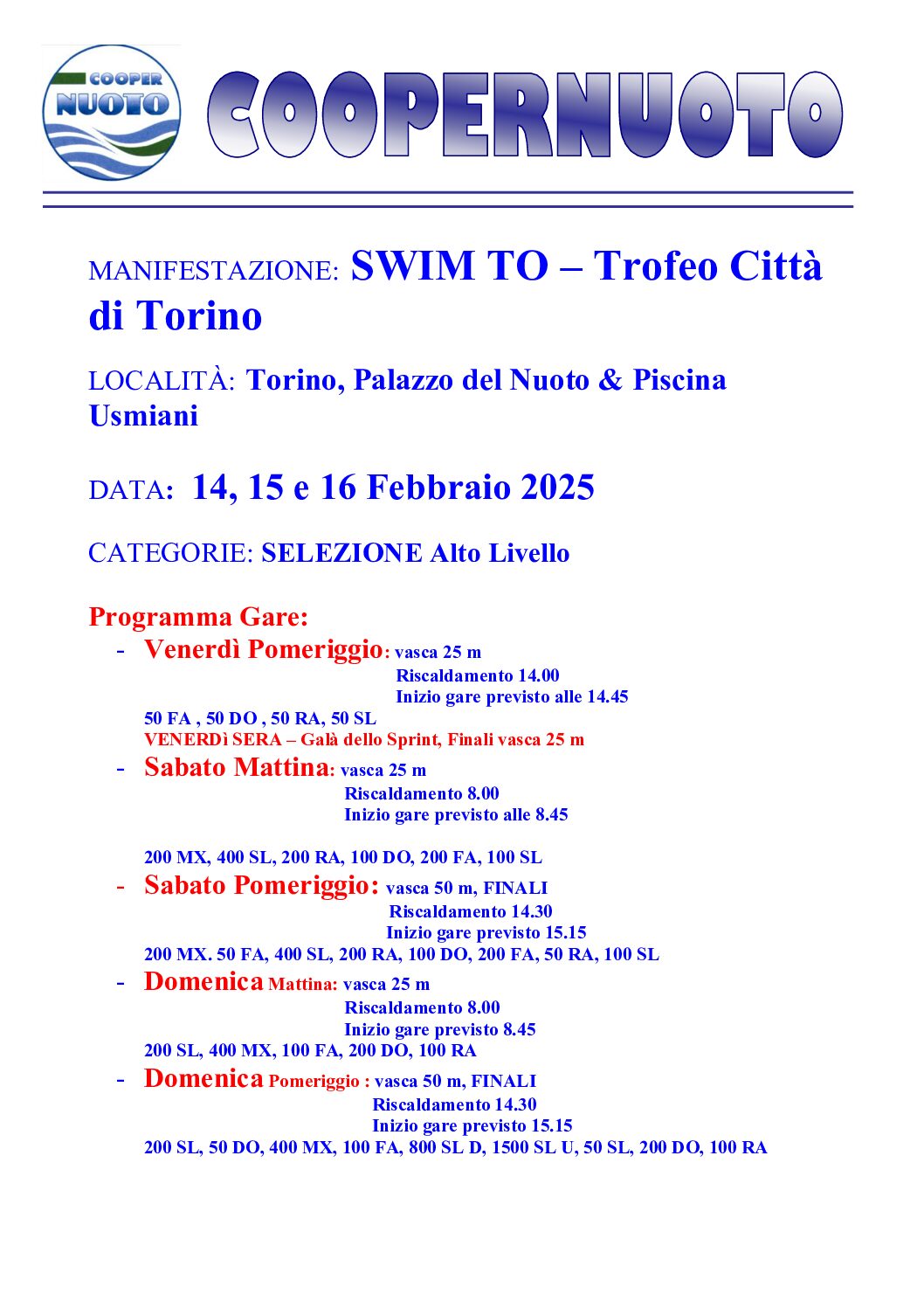 COOPER NUOTO

COOPERNUOTO

MANIFESTAZIONE: SWIM TO – Trofeo Città di Torino

LOCALITÀ: Torino, Palazzo del Nuoto & Piscina Usmiani

DATA: 14, 15 e 16 Febbraio 2025

CATEGORIE: SELEZIONE Alto Livello

Programma Gare:

- Venerdì Pomeriggio: vasca 25 m
Riscaldamento 14.00
Inizio gare previsto alle 14.45
50 FA , 50 DO , 50 RA, 50 SL
VENERDì SERA – Galà dello Sprint, Finali vasca 25 m

- Sabato Mattina: vasca 25 m
Riscaldamento 8.00
Inizio gare previsto alle 8.45

200 MX, 400 SL, 200 RA, 100 DO, 200 FA, 100 SL

- Sabato Pomeriggio: vasca 50 m, FINALI
Riscaldamento 14.30
Inizio gare previsto 15.15
200 MX. 50 FA, 400 SL, 200 RA, 100 DO, 200 FA, 50 RA, 100 SL

- Domenica Mattina: vasca 25 m
Riscaldamento 8.00
Inizio gare previsto 8.45
200 SL, 400 MX, 100 FA, 200 DO, 100 RA

- Domenica Pomeriggio : vasca 50 m, FINALI
Riscaldamento 14.30
Inizio gare previsto 15.15
200 SL, 50 DO, 400 MX, 100 FA, 800 SL D, 1500 SL U, 50 SL, 200 DO, 100 RA